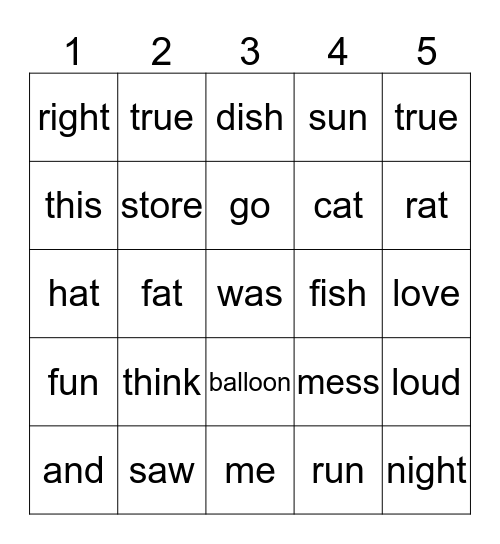 | 1 | 2 | 3 | 4 | 5 |
|---|---|---|---|---|
| right | true | dish | sun | true |
| this | store | go | cat | rat |
| hat | fat | was | fish | love |
| fun | think | balloon | mess | loud |
| and | saw | me | run | night |